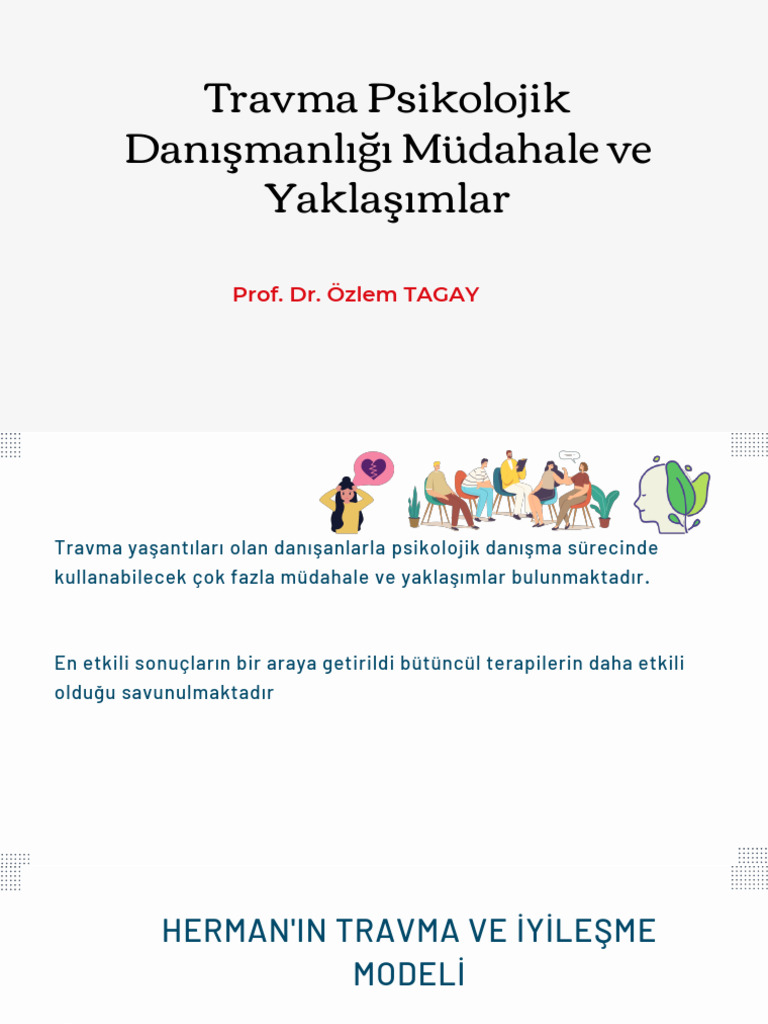 Travma Psikolojik Danışmanlığı Müdahale ve Yaklaşımlar

Prof. Dr. Özlem TAGAY

Travma yaşantıları olan danışanlarla psikolojik danışma sürecinde kullanabilecek çok fazla müdahale ve yaklaşımlar bulunmaktadır.

En etkili sonuçların bir araya getirildi bütüncül terapilerin daha etkili olduğu savunulmaktadır

HERMAN'IN TRAVMA VE İYİLEŞME MODELİ